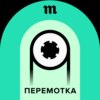 m

ПЕРЕМОТКА